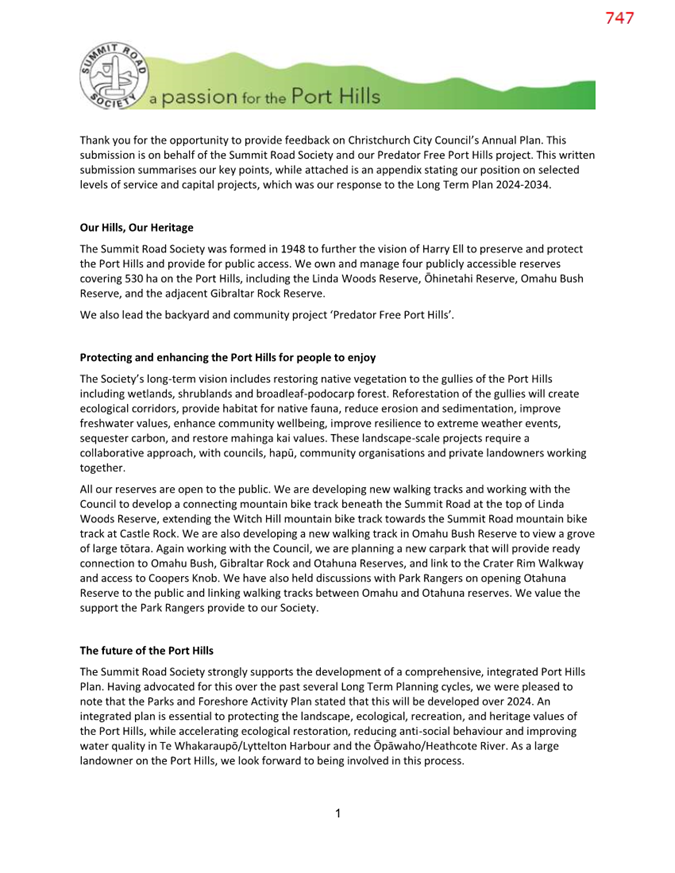 747

SUMMIT ROAD SOCIETY a passion for the Port Hills

Thank you for the opportunity to provide feedback on Christchurch City Council's Annual Plan. This submission is on behalf of the Summit Road Society and our Predator Free Port Hills project. This written submission summarises our key points, while attached is an appendix stating our position on selected levels of service and capital projects, which was our response to the Long Term Plan 2024-2034.

Our Hills, Our Heritage

The Summit Road Society was formed in 1948 to further the vision of Harry Ell to preserve and protect the Port Hills and provide for public access. We own and manage four publicly accessible reserves covering 530 ha on the Port Hills, including the Linda Woods Reserve, Ōhinetahi Reserve, Omahu Bush Reserve, and the adjacent Gibraltar Rock Reserve.

We also lead the backyard and community project 'Predator Free Port Hills'.

Protecting and enhancing the Port Hills for people to enjoy

The Society's long-term vision includes restoring native vegetation to the gullies of the Port Hills including wetlands, shrublands and broadleaf-podocarp forest. Reforestation of the gullies will create ecological corridors, provide habitat for native fauna, reduce erosion and sedimentation, improve freshwater values, enhance community wellbeing, improve resilience to extreme weather events, sequester carbon, and restore mahinga kai values. These landscape-scale projects require a collaborative approach, with councils, hapū, community organisations and private landowners working together.

All our reserves are open to the public. We are developing new walking tracks and working with the Council to develop a connecting mountain bike track beneath the Summit Road at the top of Linda Woods Reserve, extending the Witch Hill mountain bike track towards the Summit Road mountain bike track at Castle Rock. We are also developing a new walking track in Omahu Bush Reserve to view a grove of large tōtara. Again working with the Council, we are planning a new carpark that will provide ready connection to Omahu Bush, Gibraltar Rock and Otahuna Reserves, and link to the Crater Rim Walkway and access to Coopers Knob. We have also held discussions with Park Rangers on opening Otahuna Reserve to the public and linking walking tracks between Omahu and Otahuna reserves. We value the support the Park Rangers provide to our Society.

The future of the Port Hills

The Summit Road Society strongly supports the development of a comprehensive, integrated Port Hills Plan. Having advocated for this over the past several Long Term Planning cycles, we were pleased to note that the Parks and Foreshore Activity Plan stated that this will be developed over 2024. An integrated plan is essential to protecting the landscape, ecological, recreation, and heritage values of the Port Hills, while accelerating ecological restoration, reducing anti-social behaviour and improving water quality in Te Whakaraupō/Lyttelton Harbour and the Ōpāwaho/Heathcote River. As a large landowner on the Port Hills, we look forward to being involved in this process.

1